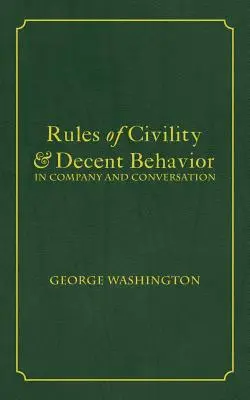 Rules of Civility
& Decent Behavior
IN COMPANY AND CONVERSATION

GEORGE WASHINGTON